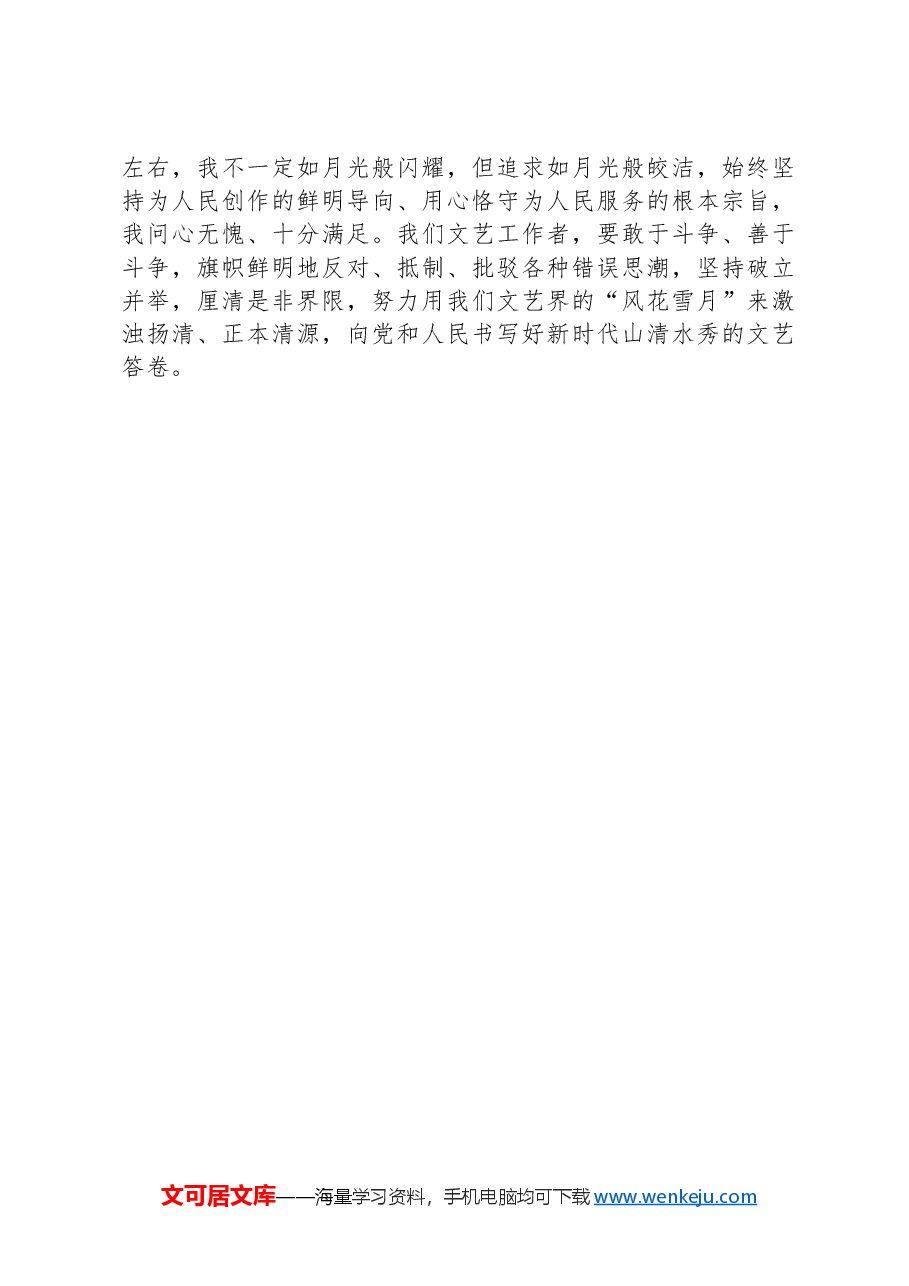 左右，我不一定如月光般闪耀，但追求如月光般皎洁，始终坚持为人民创作的鲜明导向、用心恪守为人民服务的根本宗旨，我问心无愧、十分满足。我们文艺工作者，要敢于斗争、善于斗争，旗帜鲜明地反对、抵制、批驳各种错误思潮，坚持破立并举，厘清是非界限，努力用我们文艺界的“风花雪月”来激浊扬清、正本清源，向党和人民书写好新时代山清水秀的文艺答卷。

文可居文库——海量学习资料，手机电脑均可下载 www.wenkeju.com